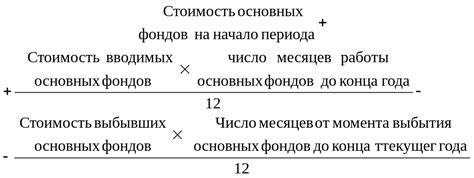 Стоимость основных фондов на начало периода +

$+ \frac{\text{Стоимость вводимых основных фондов} \times \text{число месяцев работы основных фондов до конца года}}{12} -$

$- \frac{\text{Стоимость выбывших основных фондов} \times \text{Число месяцев от момента выбытия основных фондов до конца ттекущег года}}{12}$